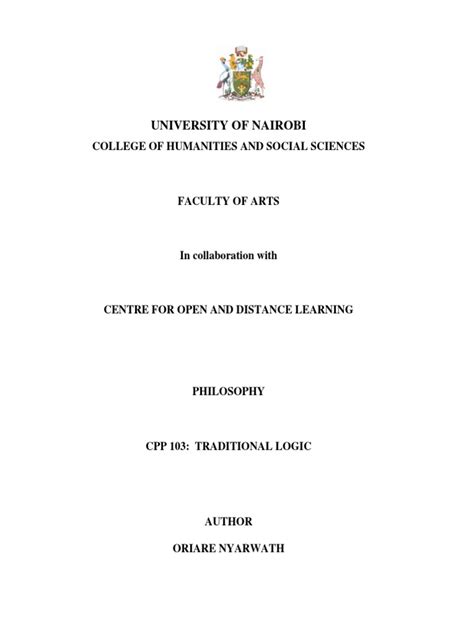 UNIVERSITY OF NAIROBI
COLLEGE OF HUMANITIES AND SOCIAL SCIENCES

FACULTY OF ARTS

In collaboration with

CENTRE FOR OPEN AND DISTANCE LEARNING

PHILOSOPHY

CPP 103: TRADITIONAL LOGIC

AUTHOR
ORIARE NYARWATH